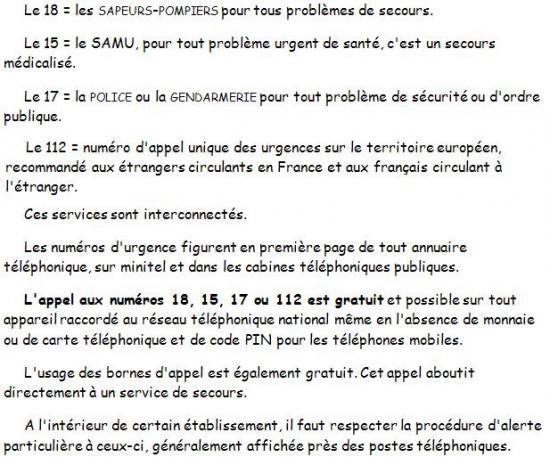 Le 18 = les SAPEURS-POMPIERS pour tous problèmes de secours.

Le 15 = le SAMU, pour tout problème urgent de santé, c'est un secours médicalisé.

Le 17 = la POLICE ou la GENDARMERIE pour tout problème de sécurité ou d'ordre publique.

Le 112 = numéro d'appel unique des urgences sur le territoire européen, recommandé aux étrangers circulants en France et aux français circulant à l'étranger.

Ces services sont interconnectés.

Les numéros d'urgence figurent en première page de tout annuaire téléphonique, sur minitel et dans les cabines téléphoniques publiques.

L'appel aux numéros 18, 15, 17 ou 112 est gratuit et possible sur tout appareil raccordé au réseau téléphonique national même en l'absence de monnaie ou de carte téléphonique et de code PIN pour les téléphones mobiles.

L'usage des bornes d'appel est également gratuit. Cet appel aboutit directement à un service de secours.

A l'intérieur de certain établissement, il faut respecter la procédure d'alerte particulière à ceux-ci, généralement affichée près des postes téléphoniques.